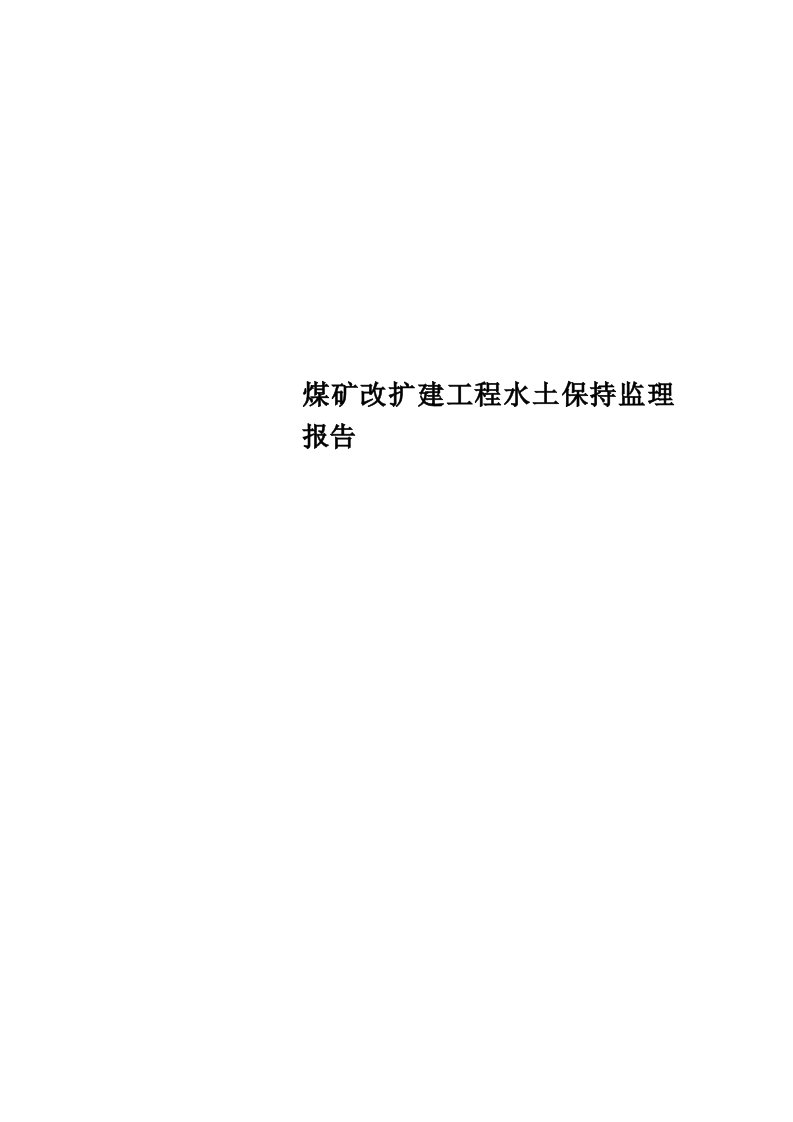 煤矿改扩建工程水土保持监理报告